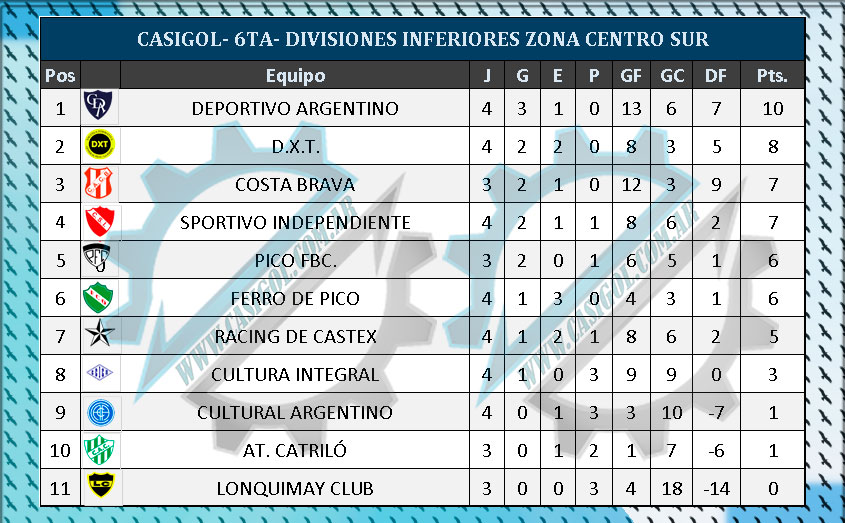 CASIGOL- 6TA- DIVISIONES INFERIORES ZONA CENTRO SUR

| Pos | | Equipo | J | G | E | P | GF | GC | DF | Pts. |
|---|---|---|---|---|---|---|---|---|---|---|
| 1 | | DEPORTIVO ARGENTINO | 4 | 3 | 1 | 0 | 13 | 6 | 7 | 10 |
| 2 | DXT | D.X.T. | 4 | 2 | 2 | 0 | 8 | 3 | 5 | 8 |
| 3 | | COSTA BRAVA | 3 | 2 | 1 | 0 | 12 | 3 | 9 | 7 |
| 4 | | SPORTIVO INDEPENDIENTE | 4 | 2 | 1 | 1 | 8 | 6 | 2 | 7 |
| 5 | | PICO FBC. | 3 | 2 | 0 | 1 | 6 | 5 | 1 | 6 |
| 6 | | FERRO DE PICO | 4 | 1 | 3 | 0 | 4 | 3 | 1 | 6 |
| 7 | | RACING DE CASTEX | 4 | 1 | 2 | 1 | 8 | 6 | 2 | 5 |
| 8 | | CULTURA INTEGRAL | 4 | 1 | 0 | 3 | 9 | 9 | 0 | 3 |
| 9 | | CULTURAL ARGENTINO | 4 | 0 | 1 | 3 | 3 | 10 | -7 | 1 |
| 10 | | AT. CATRILÓ | 3 | 0 | 1 | 2 | 1 | 7 | -6 | 1 |
| 11 | | LONQUIMAY CLUB | 3 | 0 | 0 | 3 | 4 | 18 | -14 | 0 |

WWW.CASIGOL.COM.AR
WWW.CASIGOL.COM.AR